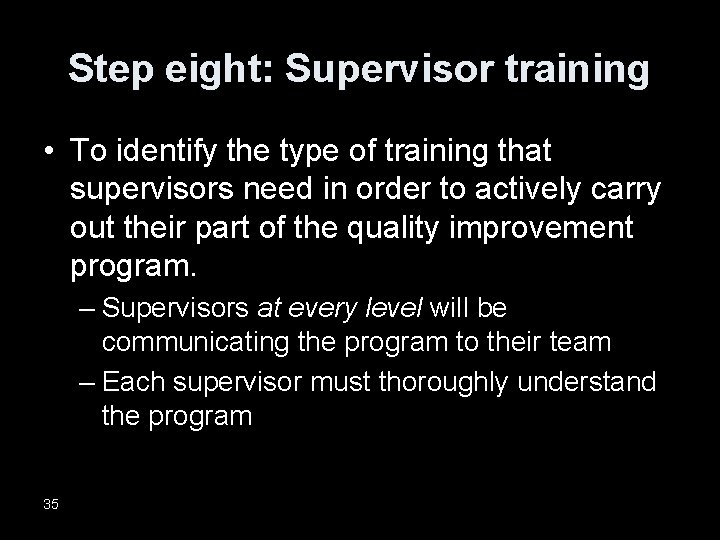 Step eight: Supervisor training

• To identify the type of training that supervisors need in order to actively carry out their part of the quality improvement program.

– Supervisors at every level will be communicating the program to their team

– Each supervisor must thoroughly understand the program

35